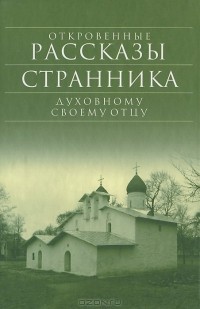 ОТКРОВЕННЫЕ
РАССКАЗЫ
СТРАННИКА
ДУХОВНОМУ
СВОЕМУ ОТЦУ

OZON.RU